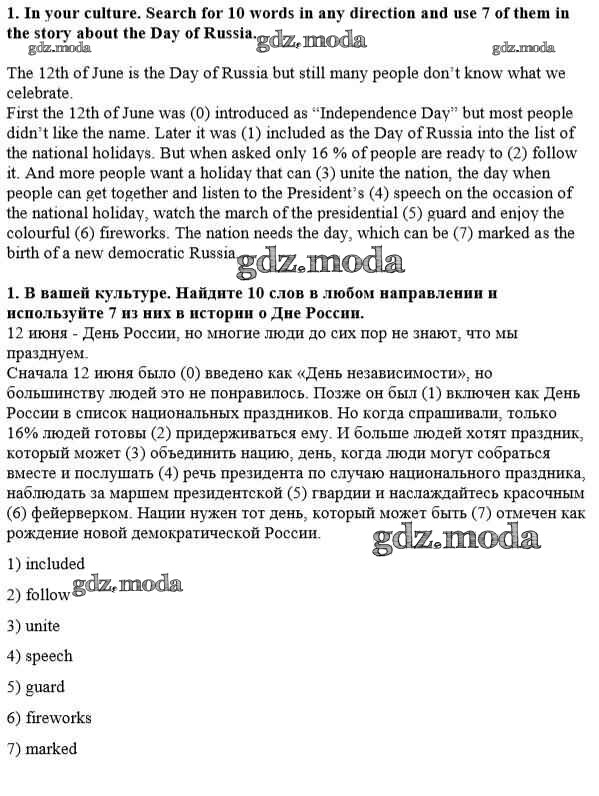 **1. In your culture. Search for 10 words in any direction and use 7 of them in the story about the Day of Russia.** gdz.moda

gdz.moda gdz.moda

The 12th of June is the Day of Russia but still many people don't know what we celebrate.
First the 12th of June was (0) introduced as "Independence Day" but most people didn't like the name. Later it was (1) included as the Day of Russia into the list of the national holidays. But when asked only 16 % of people are ready to (2) follow it. And more people want a holiday that can (3) unite the nation, the day when people can get together and listen to the President's (4) speech on the occasion of the national holiday, watch the march of the presidential (5) guard and enjoy the colourful (6) fireworks. The nation needs the day, which can be (7) marked as the birth of a new democratic Russia. gdz.moda

**1. В вашей культуре. Найдите 10 слов в любом направлении и используйте 7 из них в истории о Дне России.**
12 июня - День России, но многие люди до сих пор не знают, что мы празднуем.
Сначала 12 июня было (0) введено как «День независимости», но большинству людей это не понравилось. Позже он был (1) включен как День России в список национальных праздников. Но когда спрашивали, только 16% людей готовы (2) придерживаться ему. И больше людей хотят праздник, который может (3) объединить нацию, день, когда люди могут собраться вместе и послушать (4) речь президента по случаю национального праздника, наблюдать за маршем президентской (5) гвардии и наслаждайтесь красочным (6) фейерверком. Нации нужен тот день, который может быть (7) отмечен как рождение новой демократической России. gdz.moda

1) included

2) follow gdz.moda

3) unite

4) speech

5) guard

6) fireworks

7) marked